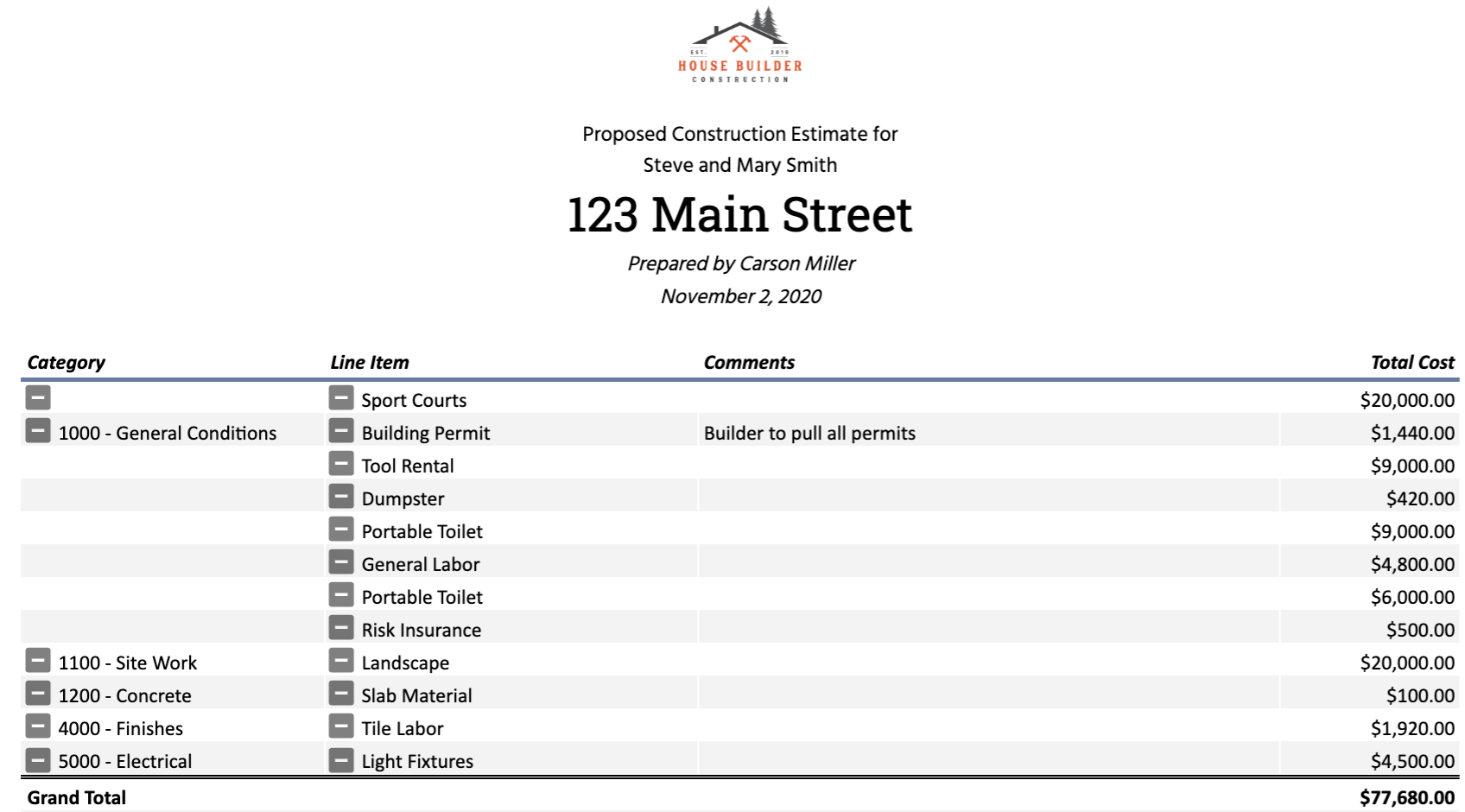 EST. 2019
HOUSE BUILDER
CONSTRUCTION

Proposed Construction Estimate for
Steve and Mary Smith

123 Main Street

Prepared by Carson Miller
November 2, 2020

| Category | Line Item | Comments | Total Cost |
|---|---|---|---|
| | Sport Courts | | $20,000.00 |
| 1000 - General Conditions | Building Permit | Builder to pull all permits | $1,440.00 |
| | Tool Rental | | $9,000.00 |
| | Dumpster | | $420.00 |
| | Portable Toilet | | $9,000.00 |
| | General Labor | | $4,800.00 |
| | Portable Toilet | | $6,000.00 |
| | Risk Insurance | | $500.00 |
| 1100 - Site Work | Landscape | | $20,000.00 |
| 1200 - Concrete | Slab Material | | $100.00 |
| 4000 - Finishes | Tile Labor | | $1,920.00 |
| 5000 - Electrical | Light Fixtures | | $4,500.00 |
| Grand Total | | | $77,680.00 |